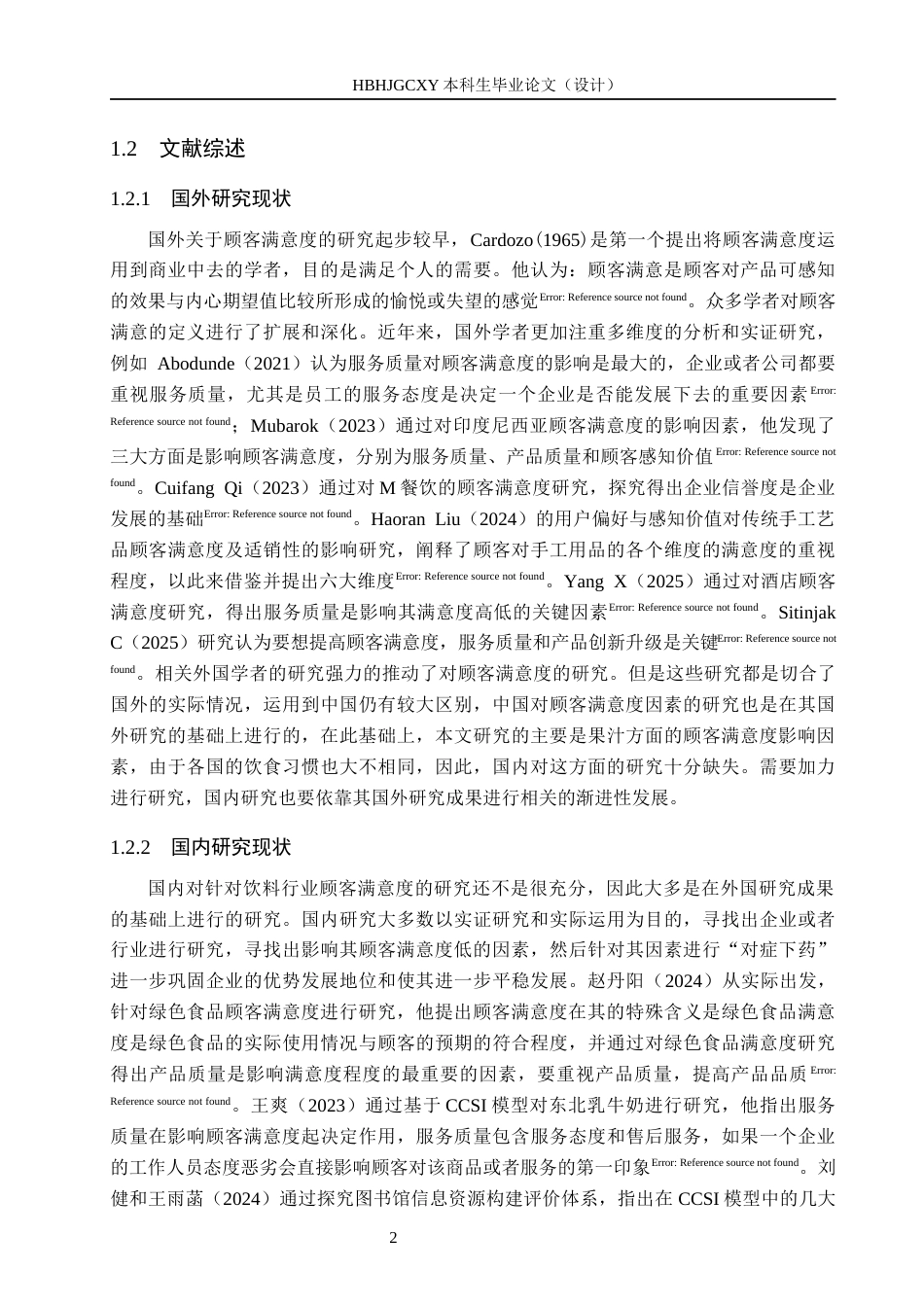 HBHJGCXY 本科生毕业论文（设计）

1.2　文献综述

1.2.1　国外研究现状

国外关于顾客满意度的研究起步较早，Cardozo(1965)是第一个提出将顾客满意度运用到商业中去的学者，目的是满足个人的需要。他认为：顾客满意是顾客对产品可感知的效果与内心期望值比较所形成的愉悦或失望的感觉Error: Reference source not found。众多学者对顾客满意的定义进行了扩展和深化。近年来，国外学者更加注重多维度的分析和实证研究，例如 Abodunde（2021）认为服务质量对顾客满意度的影响是最大的，企业或者公司都要重视服务质量，尤其是员工的服务态度是决定一个企业是否能发展下去的重要因素Error: Reference source not found；Mubarok（2023）通过对印度尼西亚顾客满意度的影响因素，他发现了三大方面是影响顾客满意度，分别为服务质量、产品质量和顾客感知价值Error: Reference source not found。Cuifang Qi（2023）通过对 M 餐饮的顾客满意度研究，探究得出企业信誉度是企业发展的基础Error: Reference source not found。Haoran Liu（2024）的用户偏好与感知价值对传统手工艺品顾客满意度及适销性的影响研究，阐释了顾客对手工用品的各个维度的满意度的重视程度，以此来借鉴并提出六大维度Error: Reference source not found。Yang X（2025）通过对酒店顾客满意度研究，得出服务质量是影响其满意度高低的关键因素Error: Reference source not found。Sitinjak C（2025）研究认为要想提高顾客满意度，服务质量和产品创新升级是关键Error: Reference source not found。相关外国学者的研究强力的推动了对顾客满意度的研究。但是这些研究都是切合了国外的实际情况，运用到中国仍有较大区别，中国对顾客满意度因素的研究也是在其国外研究的基础上进行的，在此基础上，本文研究的主要是果汁方面的顾客满意度影响因素，由于各国的饮食习惯也大不相同，因此，国内对这方面的研究十分缺失。需要加力进行研究，国内研究也要依靠其国外研究成果进行相关的渐进性发展。

1.2.2　国内研究现状

国内对针对饮料行业顾客满意度的研究还不是很充分，因此大多是在外国研究成果的基础上进行的研究。国内研究大多数以实证研究和实际运用为目的，寻找出企业或者行业进行研究，寻找出影响其顾客满意度低的因素，然后针对其因素进行“对症下药”进一步巩固企业的优势发展地位和使其进一步平稳发展。赵丹阳（2024）从实际出发，针对绿色食品顾客满意度进行研究，他提出顾客满意度在其的特殊含义是绿色食品满意度是绿色食品的实际使用情况与顾客的预期的符合程度，并通过对绿色食品满意度研究得出产品质量是影响满意度程度的最重要的因素，要重视产品质量，提高产品品质Error: Reference source not found。王爽（2023）通过基于 CCSI 模型对东北乳牛奶进行研究，他指出服务质量在影响顾客满意度起决定作用，服务质量包含服务态度和售后服务，如果一个企业的工作人员态度恶劣会直接影响顾客对该商品或者服务的第一印象Error: Reference source not found。刘健和王雨菡（2024）通过探究图书馆信息资源构建评价体系，指出在 CCSI 模型中的几大

2